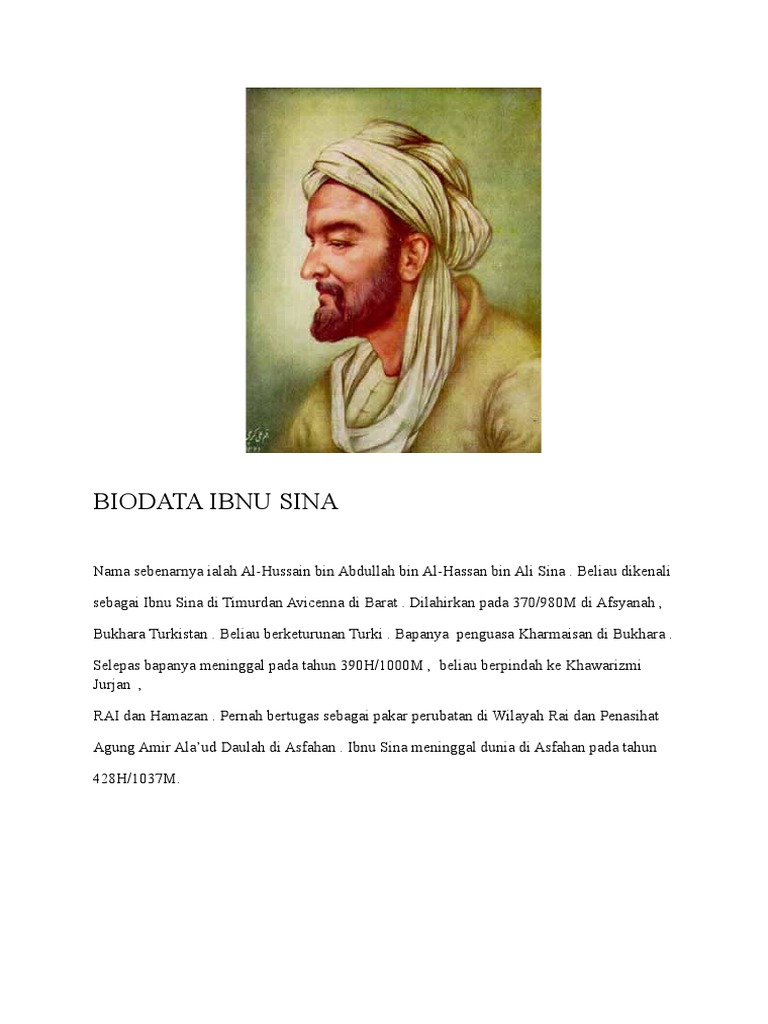 BIODATA IBNU SINA

Nama sebenarnya ialah Al-Hussain bin Abdullah bin Al-Hassan bin Ali Sina . Beliau dikenali sebagai Ibnu Sina di Timurdan Avicenna di Barat . Dilahirkan pada 370/980M di Afsyanah , Bukhara Turkistan . Beliau berketurunan Turki . Bapanya penguasa Kharmaisan di Bukhara . Selepas bapanya meninggal pada tahun 390H/1000M , beliau berpindah ke Khawarizmi Jurjan ,

RAI dan Hamazan . Pernah bertugas sebagai pakar perubatan di Wilayah Rai dan Penasihat Agung Amir Ala'ud Daulah di Asfahan . Ibnu Sina meninggal dunia di Asfahan pada tahun 428H/1037M.